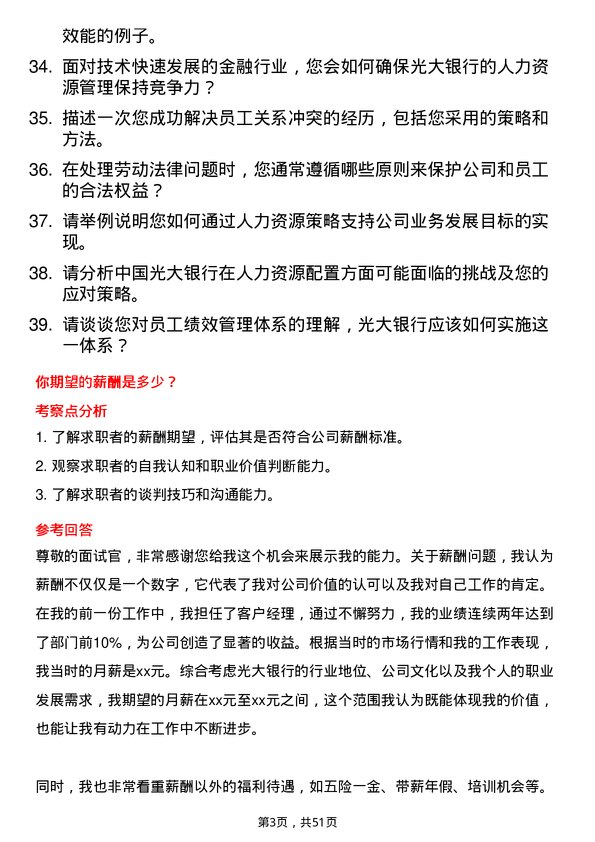 效能的例子。

34. 面对技术快速发展的金融行业，您会如何确保光大银行的人力资源管理保持竞争力？

35. 描述一次您成功解决员工关系冲突的经历，包括您采用的策略和方法。

36. 在处理劳动法律问题时，您通常遵循哪些原则来保护公司和员工的合法权益？

37. 请举例说明您如何通过人力资源策略支持公司业务发展目标的实现。

38. 请分析中国光大银行在人力资源配置方面可能面临的挑战及您的应对策略。

39. 请谈谈您对员工绩效管理体系的理解，光大银行应该如何实施这一体系？

你期望的薪酬是多少？

考察点分析

1. 了解求职者的薪酬期望，评估其是否符合公司薪酬标准。

2. 观察求职者的自我认知和职业价值判断能力。

3. 了解求职者的谈判技巧和沟通能力。

参考回答

尊敬的面试官，非常感谢您给我这个机会来展示我的能力。关于薪酬问题，我认为薪酬不仅仅是一个数字，它代表了我对公司价值的认可以及我对自己工作的肯定。在我的前一份工作中，我担任了客户经理，通过不懈努力，我的业绩连续两年达到了部门前10%，为公司创造了显著的收益。根据当时的市场行情和我的工作表现，我当时的月薪是xx元。综合考虑光大银行的行业地位、公司文化以及我个人的职业发展需求，我期望的月薪在xx元至xx元之间，这个范围我认为既能体现我的价值，也能让我有动力在工作中不断进步。

同时，我也非常看重薪酬以外的福利待遇，如五险一金、带薪年假、培训机会等。

第3页，共51页